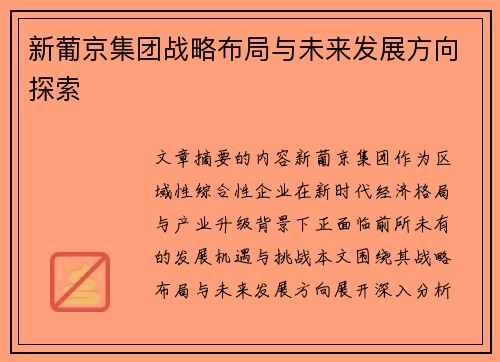 新葡京集团战略布局与未来发展方向探索

文章摘要的内容新葡京集团作为区域性综合性企业在新时代经济格局与产业升级背景下正面临前所未有的发展机遇与挑战本文围绕其战略布局与未来发展方向展开深入分析